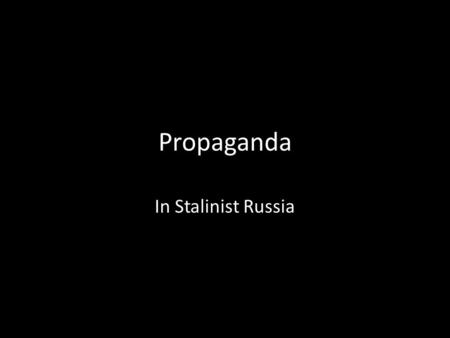 Propaganda

In Stalinist Russia